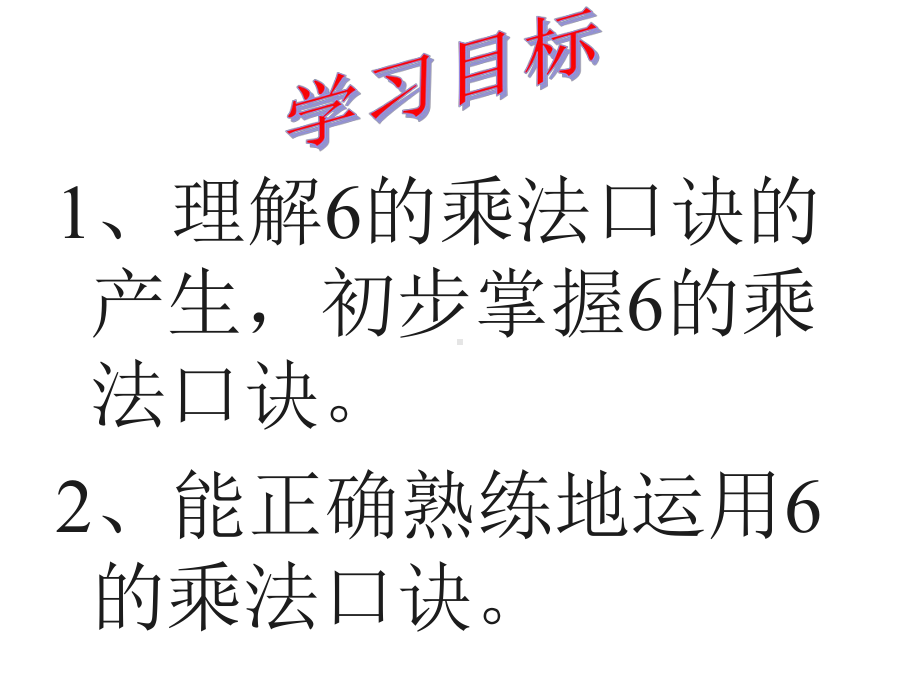 学习目标

1、理解6的乘法口诀的产生，初步掌握6的乘法口诀。

2、能正确熟练地运用6的乘法口诀。